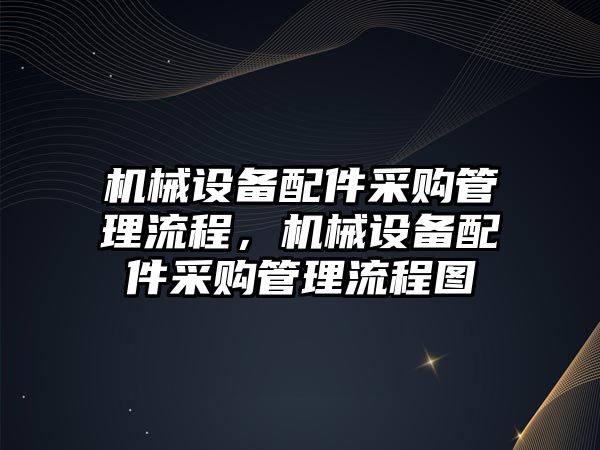 机械设备配件采购管理流程，机械设备配件采购管理流程图